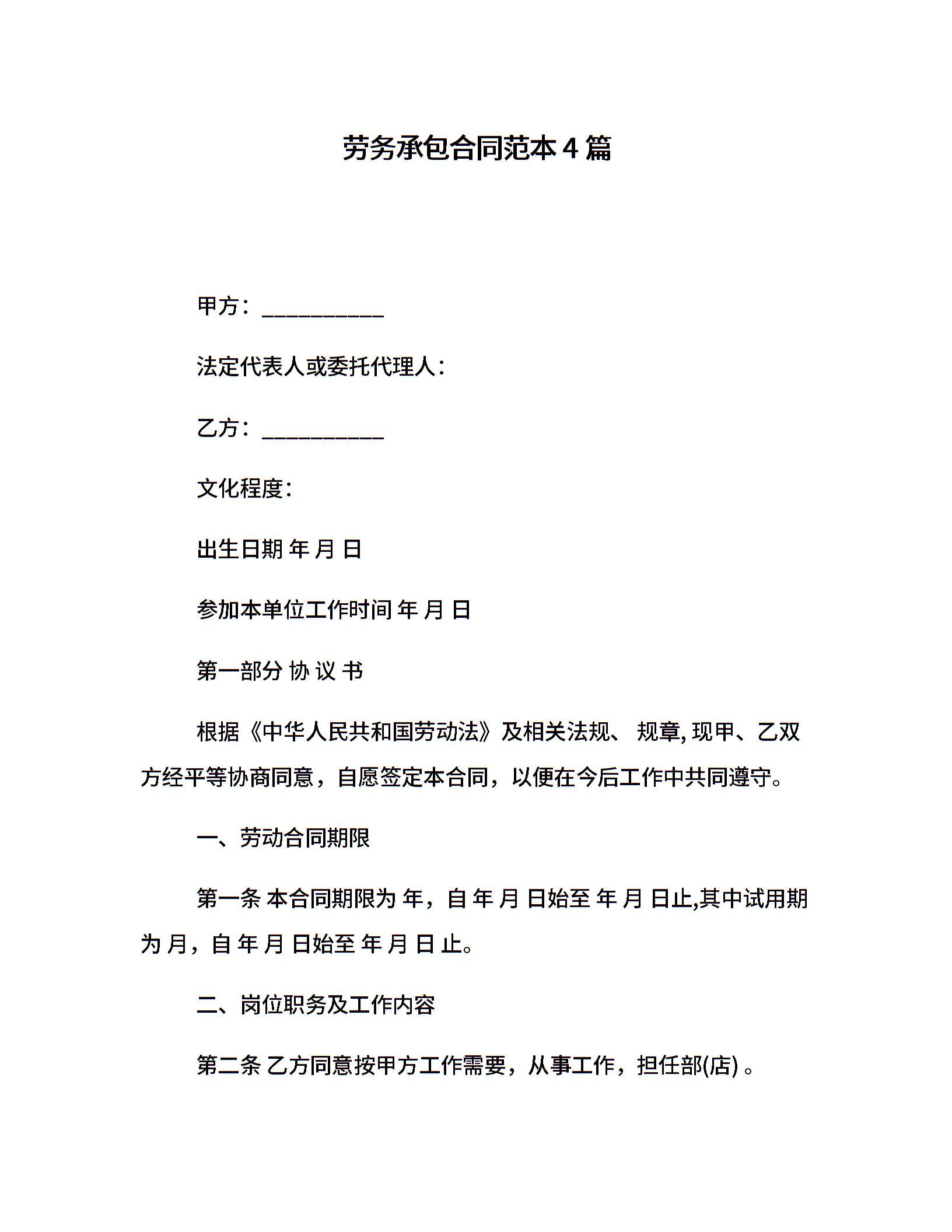 劳务承包合同范本 4 篇

甲方：___________

法定代表人或委托代理人：

乙方：___________

文化程度：

出生日期 年 月 日

参加本单位工作时间 年 月 日

第一部分 协 议 书

根据《中华人民共和国劳动法》及相关法规、 规章, 现甲、乙双方经平等协商同意，自愿签定本合同，以便在今后工作中共同遵守。

一、劳动合同期限

第一条 本合同期限为 年，自 年 月 日始至 年 月 日止,其中试用期为 月，自 年 月 日始至 年 月 日 止。

二、岗位职务及工作内容

第二条 乙方同意按甲方工作需要，从事工作，担任部(店) 。